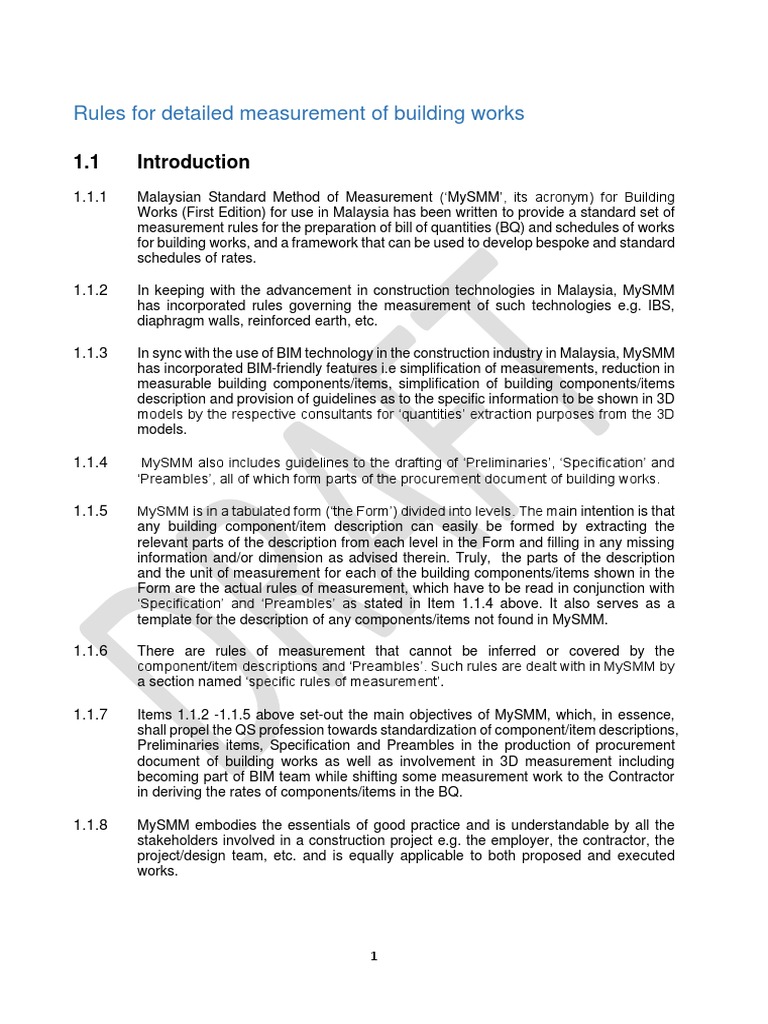 Rules for detailed measurement of building works

1.1 Introduction

1.1.1 Malaysian Standard Method of Measurement ('MySMM', its acronym) for Building Works (First Edition) for use in Malaysia has been written to provide a standard set of measurement rules for the preparation of bill of quantities (BQ) and schedules of works for building works, and a framework that can be used to develop bespoke and standard schedules of rates.

1.1.2 In keeping with the advancement in construction technologies in Malaysia, MySMM has incorporated rules governing the measurement of such technologies e.g. IBS, diaphragm walls, reinforced earth, etc.

1.1.3 In sync with the use of BIM technology in the construction industry in Malaysia, MySMM has incorporated BIM-friendly features i.e simplification of measurements, reduction in measurable building components/items, simplification of building components/items description and provision of guidelines as to the specific information to be shown in 3D models by the respective consultants for 'quantities' extraction purposes from the 3D models.

1.1.4 MySMM also includes guidelines to the drafting of 'Preliminaries', 'Specification' and 'Preambles', all of which form parts of the procurement document of building works.

1.1.5 MySMM is in a tabulated form ('the Form') divided into levels. The main intention is that any building component/item description can easily be formed by extracting the relevant parts of the description from each level in the Form and filling in any missing information and/or dimension as advised therein. Truly, the parts of the description and the unit of measurement for each of the building components/items shown in the Form are the actual rules of measurement, which have to be read in conjunction with 'Specification' and 'Preambles' as stated in Item 1.1.4 above. It also serves as a template for the description of any components/items not found in MySMM.

1.1.6 There are rules of measurement that cannot be inferred or covered by the component/item descriptions and 'Preambles'. Such rules are dealt with in MySMM by a section named 'specific rules of measurement'.

1.1.7 Items 1.1.2 -1.1.5 above set-out the main objectives of MySMM, which, in essence, shall propel the QS profession towards standardization of component/item descriptions, Preliminaries items, Specification and Preambles in the production of procurement document of building works as well as involvement in 3D measurement including becoming part of BIM team while shifting some measurement work to the Contractor in deriving the rates of components/items in the BQ.

1.1.8 MySMM embodies the essentials of good practice and is understandable by all the stakeholders involved in a construction project e.g. the employer, the contractor, the project/design team, etc. and is equally applicable to both proposed and executed works.

DRAFT

1